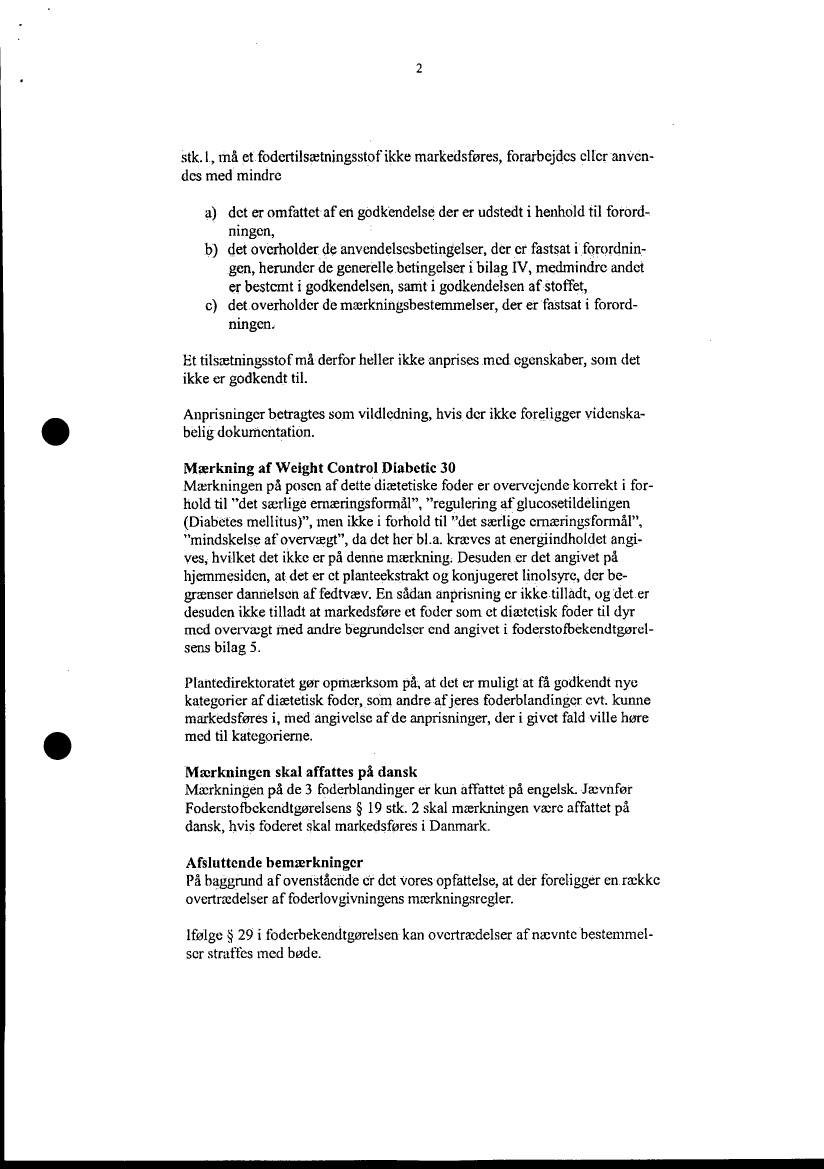 2

stk.1, må et fodertilsætningsstof ikke markedsføres, forarbejdes eller anvendes med mindre

a) det er omfattet af en godkendelse der er udstedt i henhold til forordningen,
b) det overholder de anvendelsesbetingelser, der er fastsat i forordningen, herunder de generelle betingelser i bilag IV, medmindre andet er bestemt i godkendelsen, samt i godkendelsen af stoffet,
c) det overholder de mærkningsbestemmelser, der er fastsat i forordningen.

Et tilsætningsstof må derfor heller ikke anprises med egenskaber, som det ikke er godkendt til.

Anprisninger betragtes som vildledning, hvis der ikke foreligger videnskabelig dokumentation.

Mærkning af Weight Control Diabetic 30
Mærkningen på posen af dette diætetiske foder er overvejende korrekt i forhold til "det særlige ernæringsformål", "regulering af glucosetildelingen (Diabetes mellitus)", men ikke i forhold til "det særlige ernæringsformål", "mindskelse af overvægt", da det her bl.a. kræves at energiindholdet angives, hvilket det ikke er på denne mærkning. Desuden er det angivet på hjemmesiden, at det er et planteekstrakt og konjugeret linolsyre, der begrænser dannelsen af fedtvæv. En sådan anprisning er ikke tilladt, og det er desuden ikke tilladt at markedsføre et foder som et diætetisk foder til dyr med overvægt med andre begrundelser end angivet i foderstofbekendtgørelsens bilag 5.

Plantedirektoratet gør opmærksom på, at det er muligt at få godkendt nye kategorier af diætetisk foder, som andre af jeres foderblandinger evt. kunne markedsføres i, med angivelse af de anprisninger, der i givet fald ville høre med til kategorierne.

Mærkningen skal affattes på dansk
Mærkningen på de 3 foderblandinger er kun affattet på engelsk. Jævnfør Foderstofbekendtgørelsens § 19 stk. 2 skal mærkningen være affattet på dansk, hvis foderet skal markedsføres i Danmark.

Afsluttende bemærkninger
På baggrund af ovenstående er det vores opfattelse, at der foreligger en række overtrædelser af foderlovgivningens mærkningsregler.

Ifølge § 29 i foderbekendtgørelsen kan overtrædelser af nævnte bestemmelser straffes med bøde.